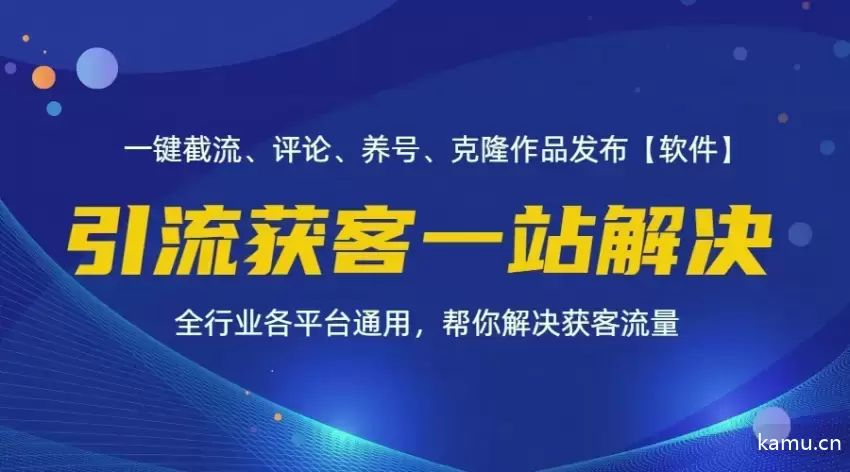 一键截流、评论、养号、克隆作品发布【软件】

引流获客一站解决

全行业各平台通用，帮你解决获客流量

kamu.cn